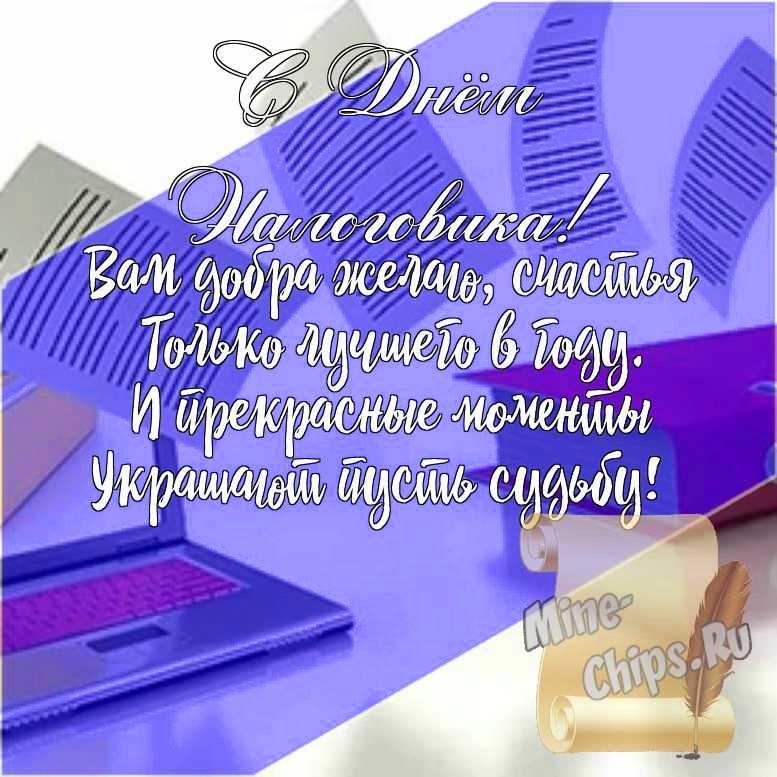 С Днём Налоговика!

Вам добра желаю, счастья
Только лучшего в году.
И прекрасные моменты
Украшают пусть судьбу!

Mine-Chips.Ru